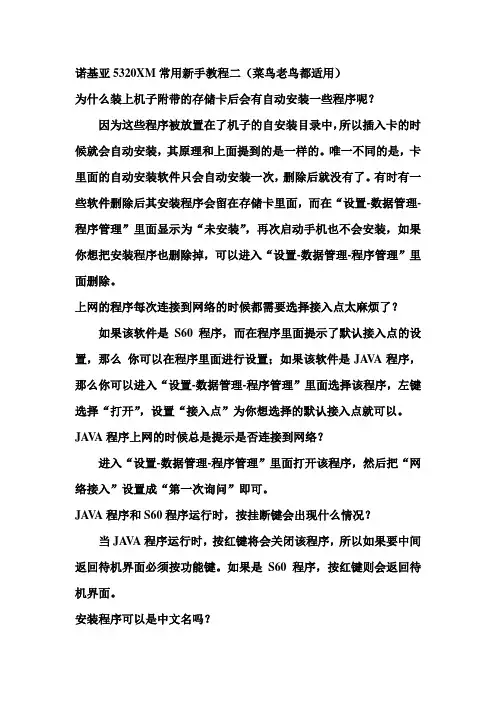 诺基亚 5320XM 常用新手教程二（菜鸟老鸟都适用）

为什么装上机子附带的存储卡后会有自动安装一些程序呢？

因为这些程序被放置在了机子的自安装目录中，所以插入卡的时候就会自动安装，其原理和上面提到的是一样的。唯一不同的是，卡里面的自动安装软件只会自动安装一次，删除后就没有了。有时有一些软件删除后其安装程序会留在存储卡里面，而在“设置-数据管理-程序管理”里面显示为“未安装”，再次启动手机也不会安装，如果你想把安装程序也删除掉，可以进入“设置-数据管理-程序管理”里面删除。

上网的程序每次连接到网络的时候都需要选择接入点太麻烦了？

如果该软件是 S60 程序，而在程序里面提示了默认接入点的设置，那么 你可以在程序里面进行设置；如果该软件是 JAVA 程序，那么你可以进入“设置-数据管理-程序管理”里面选择该程序，左键选择“打开”，设置“接入点”为你想选择的默认接入点就可以。

JAVA 程序上网的时候总是提示是否连接到网络？

进入“设置-数据管理-程序管理”里面打开该程序，然后把“网络接入”设置成“第一次询问”即可。

JAVA 程序和 S60 程序运行时，按挂断键会出现什么情况？

当 JAVA 程序运行时，按红键将会关闭该程序，所以如果要中间返回待机界面必须按功能键。如果是 S60 程序，按红键则会返回待机界面。

安装程序可以是中文名吗？